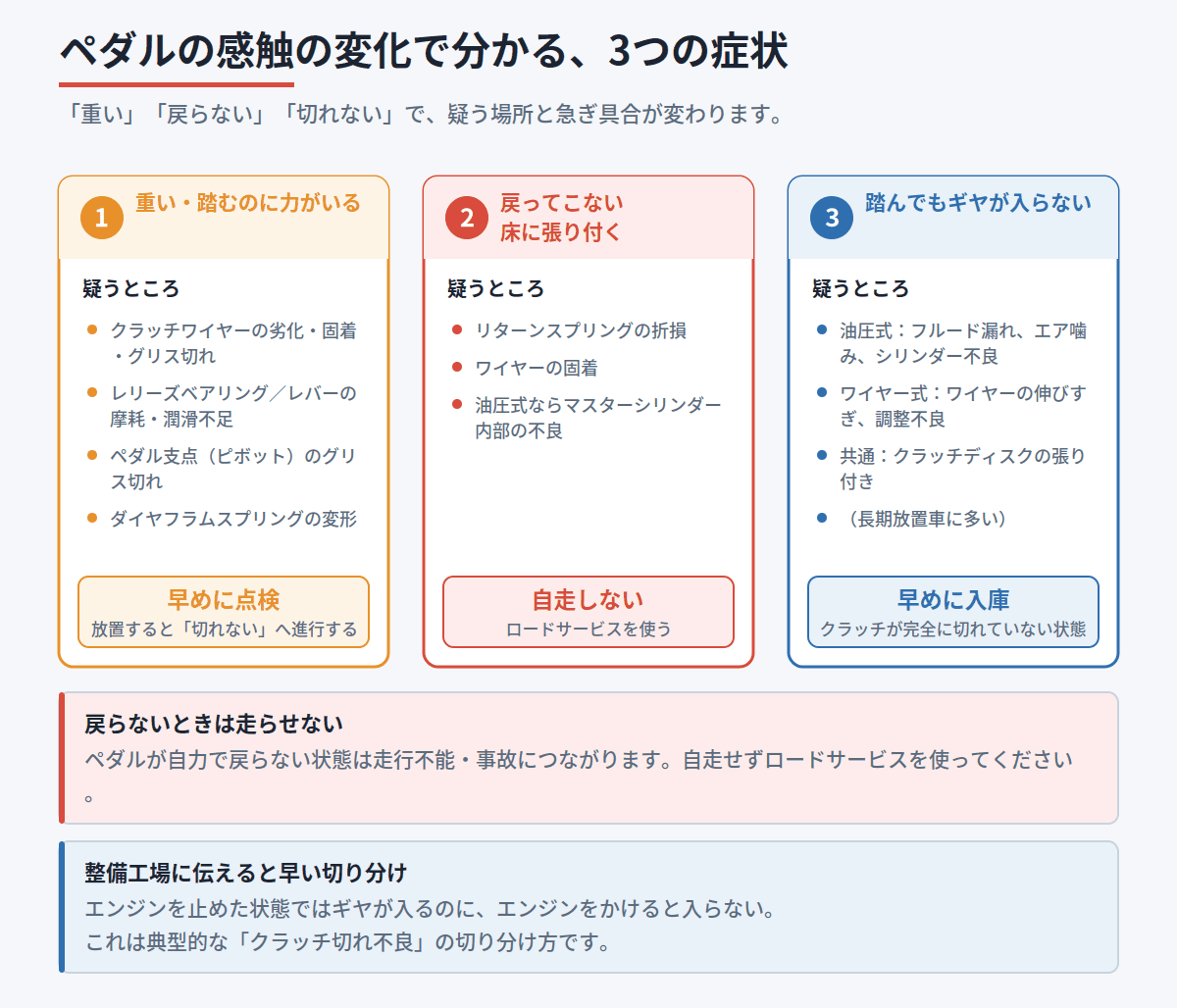 ペダルの感触の変化で分かる、3つの症状

「重い」「戻らない」「切れない」で、疑う場所と急ぎ具合が変わります。

1 重い・踏むのに力がいる

疑うところ

- クラッチワイヤーの劣化・固着・グリス切れ
- レリーズベアリング／レバーの摩耗・潤滑不足
- ペダル支点（ピボット）のグリス切れ
- ダイヤフラムスプリングの変形

早めに点検
放置すると「切れない」へ進行する

2 戻ってこない
床に張り付く

疑うところ

- リターンスプリングの折損
- ワイヤーの固着
- 油圧式ならマスターシリンダー内部の不良

自走しない
ロードサービスを使う

3 踏んでもギヤが入らない

疑うところ

- 油圧式：フルード漏れ、エア噛み、シリンダー不良
- ワイヤー式：ワイヤーの伸びすぎ、調整不良
- 共通：クラッチディスクの張り付き
- （長期放置車に多い）

早めに入庫
クラッチが完全に切れていない状態

戻らないときは走らせない
ペダルが自力で戻らない状態は走行不能・事故につながります。自走せずロードサービスを使ってください。

整備工場に伝えると早い切り分け
エンジンを止めた状態ではギヤが入るのに、エンジンをかけると入らない。
これは典型的な「クラッチ切れ不良」の切り分け方です。